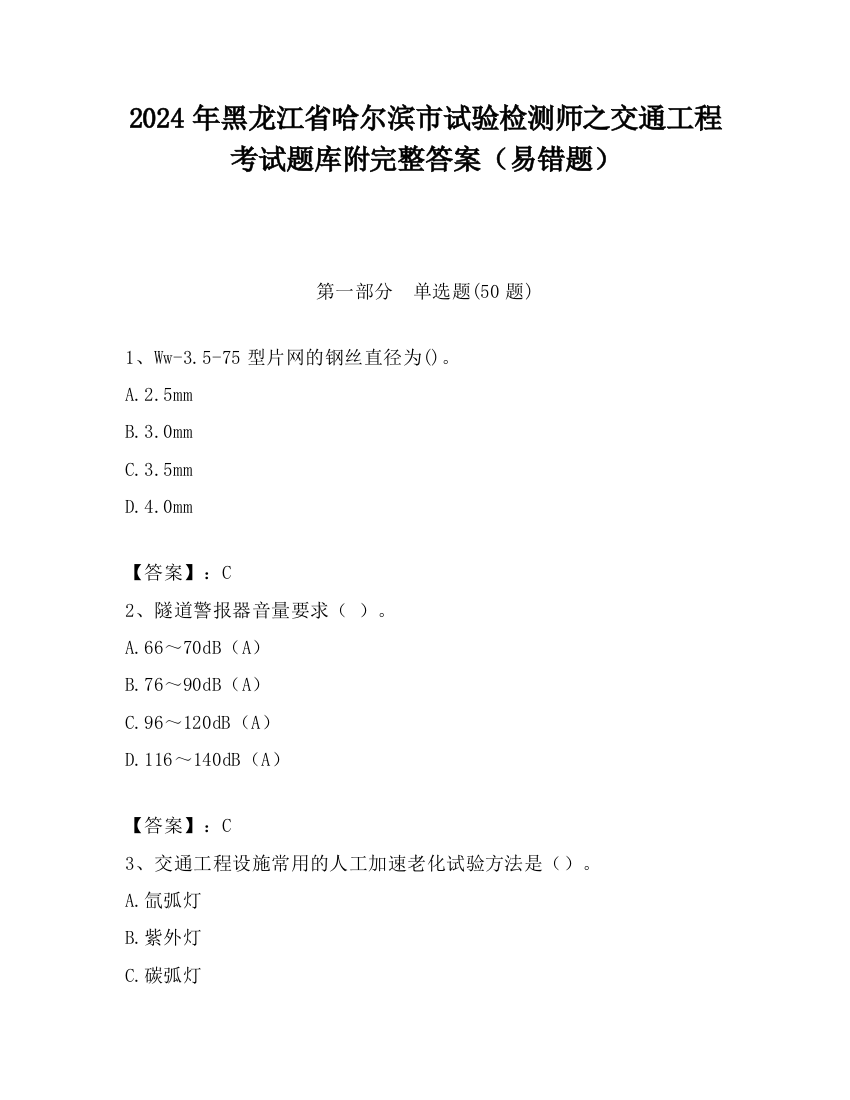 2024 年黑龙江省哈尔滨市试验检测师之交通工程考试题库附完整答案（易错题）

第一部分　单选题(50 题)

1、Ww-3.5-75 型片网的钢丝直径为()。

A.2.5mm

B.3.0mm

C.3.5mm

D.4.0mm

【答案】：C

2、隧道警报器音量要求（ ）。

A.66～70dB（A）

B.76～90dB（A）

C.96～120dB（A）

D.116～140dB（A）

【答案】：C

3、交通工程设施常用的人工加速老化试验方法是（）。

A.氙弧灯

B.紫外灯

C.碳弧灯